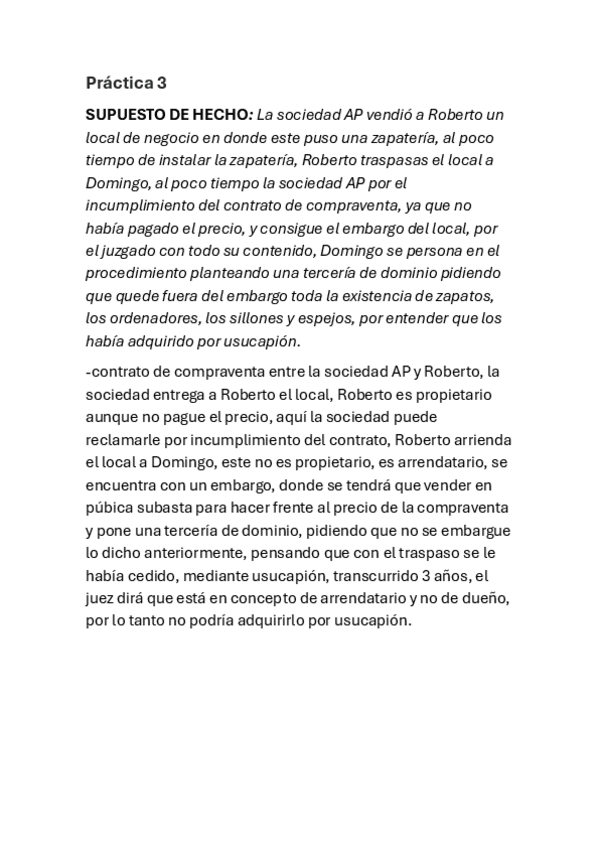 Práctica 3

SUPUESTO DE HECHO: La sociedad AP vendió a Roberto un local de negocio en donde este puso una zapatería, al poco tiempo de instalar la zapatería, Roberto traspasas el local a Domingo, al poco tiempo la sociedad AP por el incumplimiento del contrato de compraventa, ya que no había pagado el precio, y consigue el embargo del local, por el juzgado con todo su contenido, Domingo se persona en el procedimiento planteando una tercería de dominio pidiendo que quede fuera del embargo toda la existencia de zapatos, los ordenadores, los sillones y espejos, por entender que los había adquirido por usucapión.

-contrato de compraventa entre la sociedad AP y Roberto, la sociedad entrega a Roberto el local, Roberto es propietario aunque no pague el precio, aquí la sociedad puede reclamarle por incumplimiento del contrato, Roberto arrienda el local a Domingo, este no es propietario, es arrendatario, se encuentra con un embargo, donde se tendrá que vender en púbica subasta para hacer frente al precio de la compraventa y pone una tercería de dominio, pidiendo que no se embargue lo dicho anteriormente, pensando que con el traspaso se le había cedido, mediante usucapión, transcurrido 3 años, el juez dirá que está en concepto de arrendatario y no de dueño, por lo tanto no podría adquirirlo por usucapión.